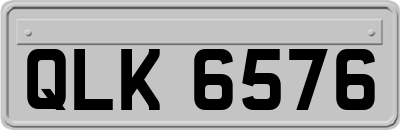 QLK 6576